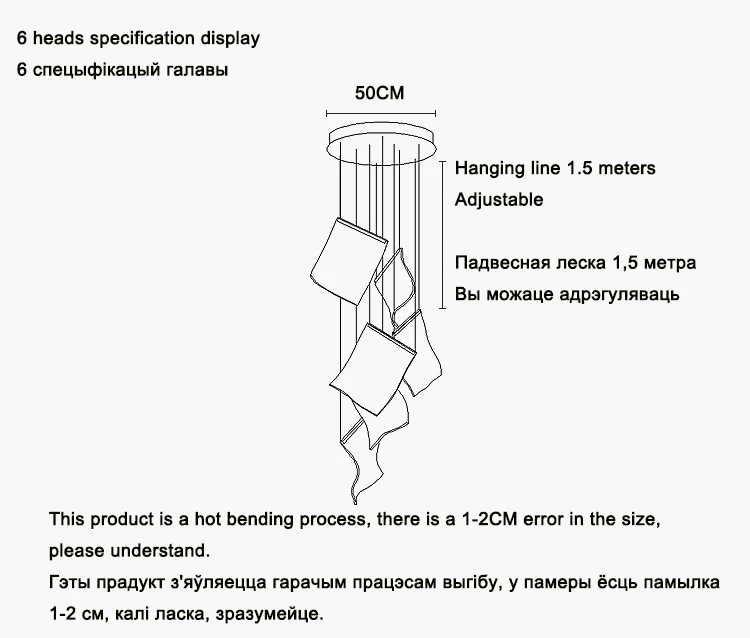 6 heads specification display
6 спецыфікацый галавы

50CM

Hanging line 1.5 meters
Adjustable

Падвесная леска 1,5 метра
Вы можаце адрэгуляваць

This product is a hot bending process, there is a 1-2CM error in the size, please understand.
Гэты прадукт з'яўляецца гарачым працэсам выгібу, у памеры ёсць памылка 1-2 см, калі ласка, зразумейце.